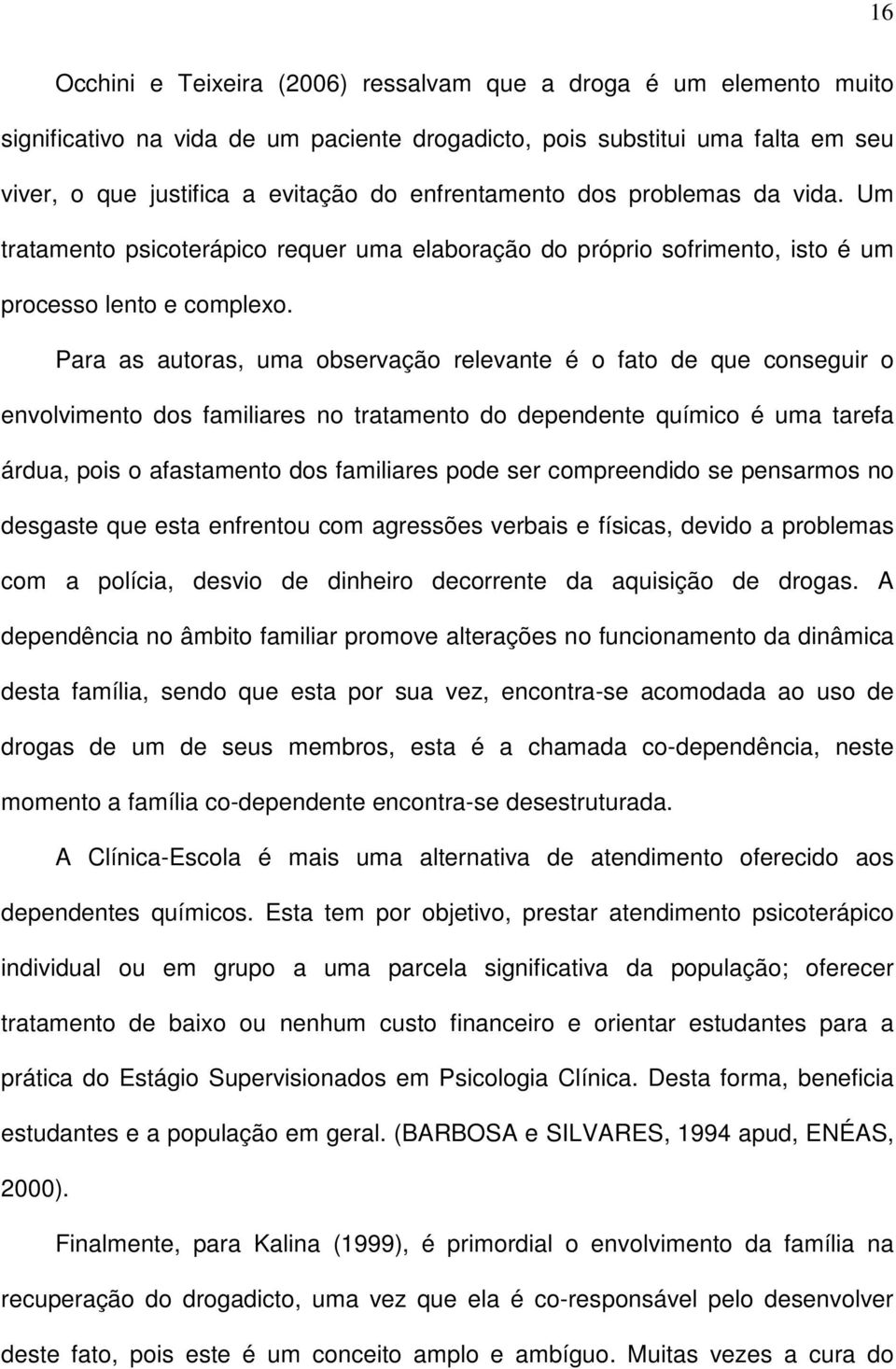 16

Occhini e Teixeira (2006) ressalvam que a droga é um elemento muito significativo na vida de um paciente drogadicto, pois substitui uma falta em seu viver, o que justifica a evitação do enfrentamento dos problemas da vida. Um tratamento psicoterápico requer uma elaboração do próprio sofrimento, isto é um processo lento e complexo.

Para as autoras, uma observação relevante é o fato de que conseguir o envolvimento dos familiares no tratamento do dependente químico é uma tarefa árdua, pois o afastamento dos familiares pode ser compreendido se pensarmos no desgaste que esta enfrentou com agressões verbais e físicas, devido a problemas com a polícia, desvio de dinheiro decorrente da aquisição de drogas. A dependência no âmbito familiar promove alterações no funcionamento da dinâmica desta família, sendo que esta por sua vez, encontra-se acomodada ao uso de drogas de um de seus membros, esta é a chamada co-dependência, neste momento a família co-dependente encontra-se desestruturada.

A Clínica-Escola é mais uma alternativa de atendimento oferecido aos dependentes químicos. Esta tem por objetivo, prestar atendimento psicoterápico individual ou em grupo a uma parcela significativa da população; oferecer tratamento de baixo ou nenhum custo financeiro e orientar estudantes para a prática do Estágio Supervisionados em Psicologia Clínica. Desta forma, beneficia estudantes e a população em geral. (BARBOSA e SILVARES, 1994 apud, ENÉAS, 2000).

Finalmente, para Kalina (1999), é primordial o envolvimento da família na recuperação do drogadicto, uma vez que ela é co-responsável pelo desenvolver deste fato, pois este é um conceito amplo e ambíguo. Muitas vezes a cura do